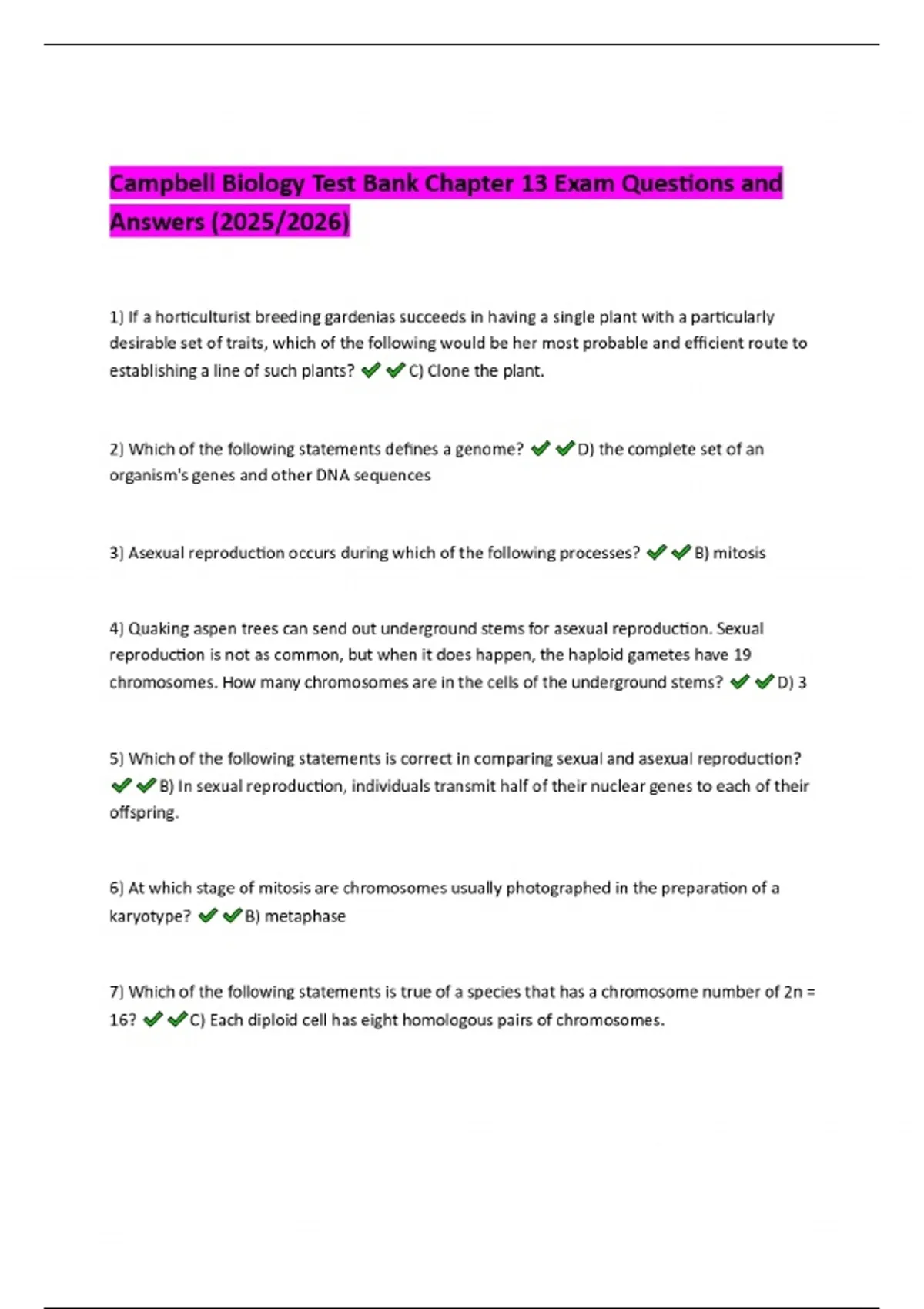 Campbell Biology Test Bank Chapter 13 Exam Questions and Answers (2025/2026)

1) If a horticulturist breeding gardenias succeeds in having a single plant with a particularly desirable set of traits, which of the following would be her most probable and efficient route to establishing a line of such plants? ✔✔C) Clone the plant.

2) Which of the following statements defines a genome? ✔✔D) the complete set of an organism's genes and other DNA sequences

3) Asexual reproduction occurs during which of the following processes? ✔✔B) mitosis

4) Quaking aspen trees can send out underground stems for asexual reproduction. Sexual reproduction is not as common, but when it does happen, the haploid gametes have 19 chromosomes. How many chromosomes are in the cells of the underground stems? ✔✔D) 3

5) Which of the following statements is correct in comparing sexual and asexual reproduction? ✔✔B) In sexual reproduction, individuals transmit half of their nuclear genes to each of their offspring.

6) At which stage of mitosis are chromosomes usually photographed in the preparation of a karyotype? ✔✔B) metaphase

7) Which of the following statements is true of a species that has a chromosome number of 2n = 16? ✔✔C) Each diploid cell has eight homologous pairs of chromosomes.